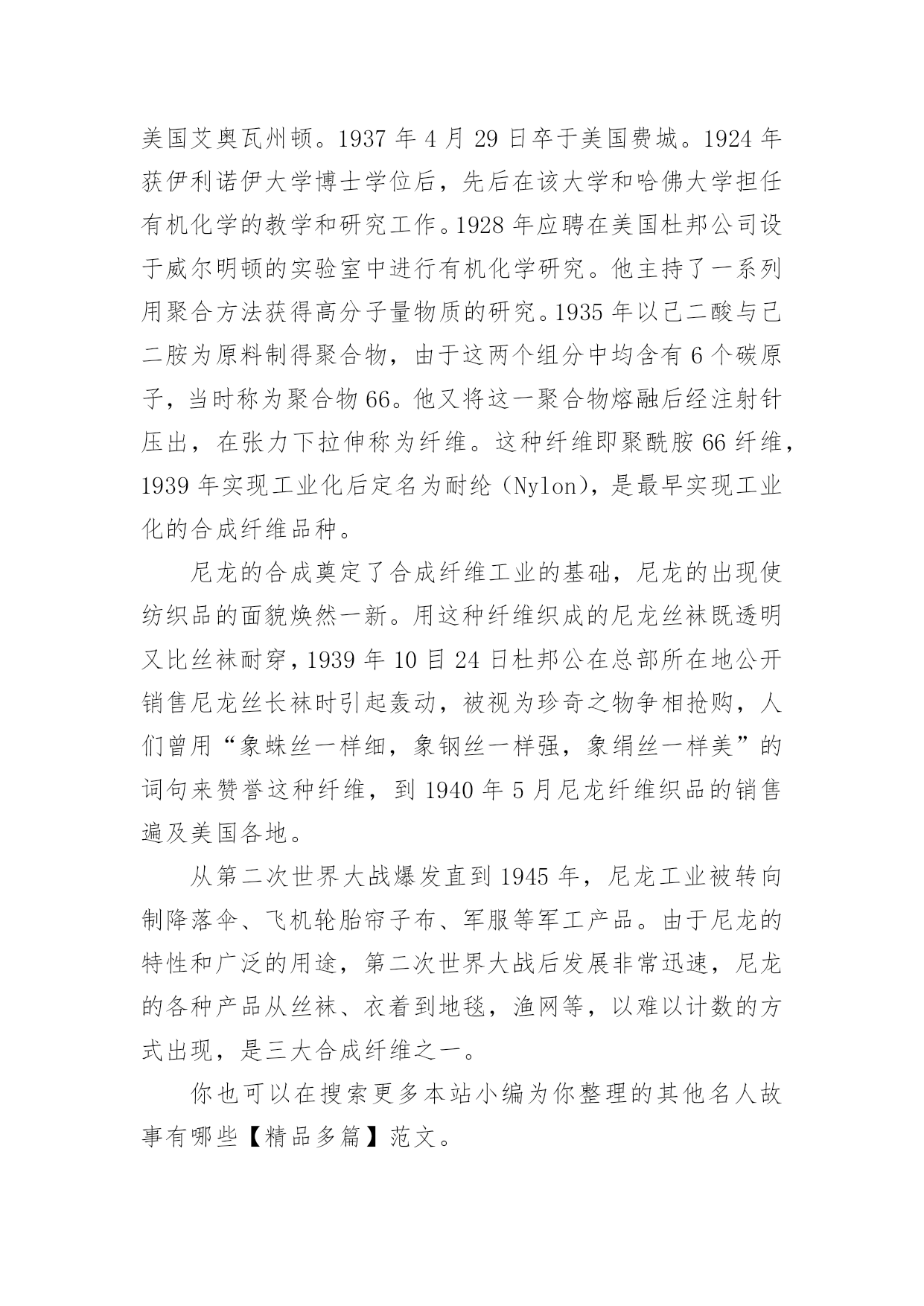 美国艾奥瓦州顿。1937 年 4 月 29 日卒于美国费城。1924 年获伊利诺伊大学博士学位后，先后在该大学和哈佛大学担任有机化学的教学和研究工作。1928 年应聘在美国杜邦公司设于威尔明顿的实验室中进行有机化学研究。他主持了一系列用聚合方法获得高分子量物质的研究。1935 年以己二酸与己二胺为原料制得聚合物，由于这两个组分中均含有 6 个碳原子，当时称为聚合物 66。他又将这一聚合物熔融后经注射针压出，在张力下拉伸称为纤维。这种纤维即聚酰胺 66 纤维，1939 年实现工业化后定名为耐纶（Nylon），是最早实现工业化的合成纤维品种。

尼龙的合成奠定了合成纤维工业的基础，尼龙的出现使纺织品的面貌焕然一新。用这种纤维织成的尼龙丝袜既透明又比丝袜耐穿，1939 年 10 目 24 日杜邦公在总部所在地公开销售尼龙丝长袜时引起轰动，被视为珍奇之物争相抢购，人们曾用“象蛛丝一样细，象钢丝一样强，象绢丝一样美”的词句来赞誉这种纤维，到 1940 年 5 月尼龙纤维织品的销售遍及美国各地。

从第二次世界大战爆发直到 1945 年，尼龙工业被转向制降落伞、飞机轮胎帘子布、军服等军工产品。由于尼龙的特性和广泛的用途，第二次世界大战后发展非常迅速，尼龙的各种产品从丝袜、衣着到地毯，渔网等，以难以计数的方式出现，是三大合成纤维之一。

你也可以在搜索更多本站小编为你整理的其他名人故事有哪些【精品多篇】范文。